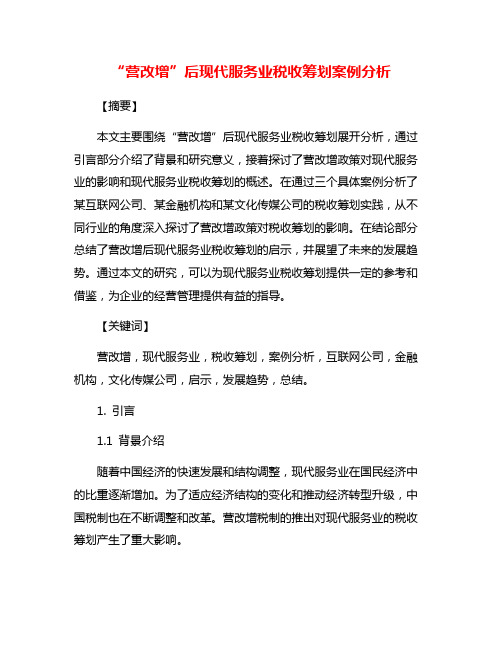 “营改增”后现代服务业税收筹划案例分析

【摘要】

本文主要围绕“营改增”后现代服务业税收筹划展开分析，通过引言部分介绍了背景和研究意义，接着探讨了营改增政策对现代服务业的影响和现代服务业税收筹划的概述。在通过三个具体案例分析了某互联网公司、某金融机构和某文化传媒公司的税收筹划实践，从不同行业的角度深入探讨了营改增政策对税收筹划的影响。在结论部分总结了营改增后现代服务业税收筹划的启示，并展望了未来的发展趋势。通过本文的研究，可以为现代服务业税收筹划提供一定的参考和借鉴，为企业的经营管理提供有益的指导。

【关键词】

营改增，现代服务业，税收筹划，案例分析，互联网公司，金融机构，文化传媒公司，启示，发展趋势，总结。

1. 引言

1.1 背景介绍

随着中国经济的快速发展和结构调整，现代服务业在国民经济中的比重逐渐增加。为了适应经济结构的变化和推动经济转型升级，中国税制也在不断调整和改革。营改增税制的推出对现代服务业的税收筹划产生了重大影响。